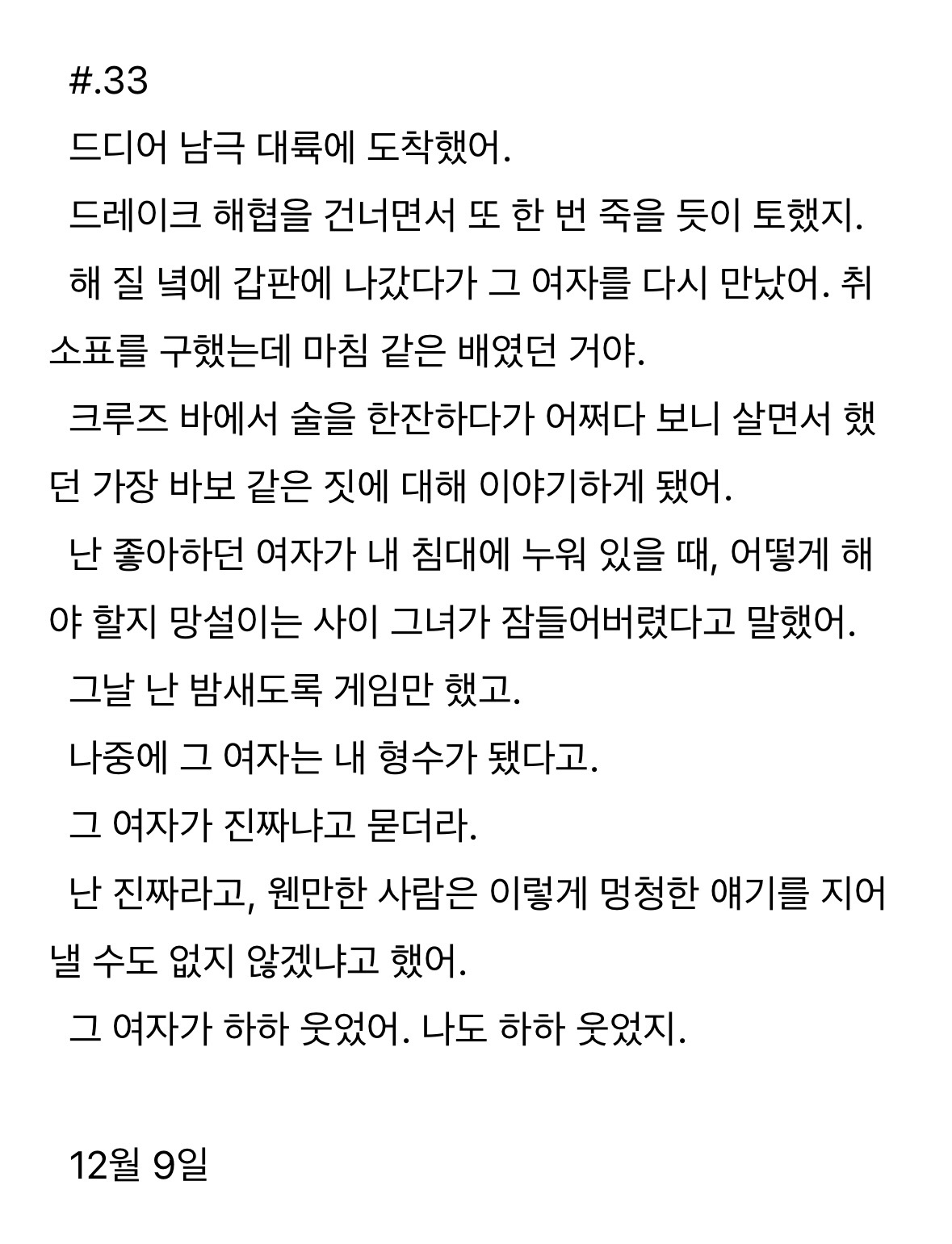 #.33

드디어 남극 대륙에 도착했어.

드레이크 해협을 건너면서 또 한 번 죽을 듯이 토했지.

해 질 녘에 갑판에 나갔다가 그 여자를 다시 만났어. 취소표를 구했는데 마침 같은 배였던 거야.

크루즈 바에서 술을 한잔하다가 어쩌다 보니 살면서 했던 가장 바보 같은 짓에 대해 이야기하게 됐어.

난 좋아하던 여자가 내 침대에 누워 있을 때, 어떻게 해야 할지 망설이는 사이 그녀가 잠들어버렸다고 말했어.

그날 난 밤새도록 게임만 했고.

나중에 그 여자는 내 형수가 됐다고.

그 여자가 진짜냐고 묻더라.

난 진짜라고, 웬만한 사람은 이렇게 멍청한 얘기를 지어낼 수도 없지 않겠냐고 했어.

그 여자가 하하 웃었어. 나도 하하 웃었지.

12월 9일